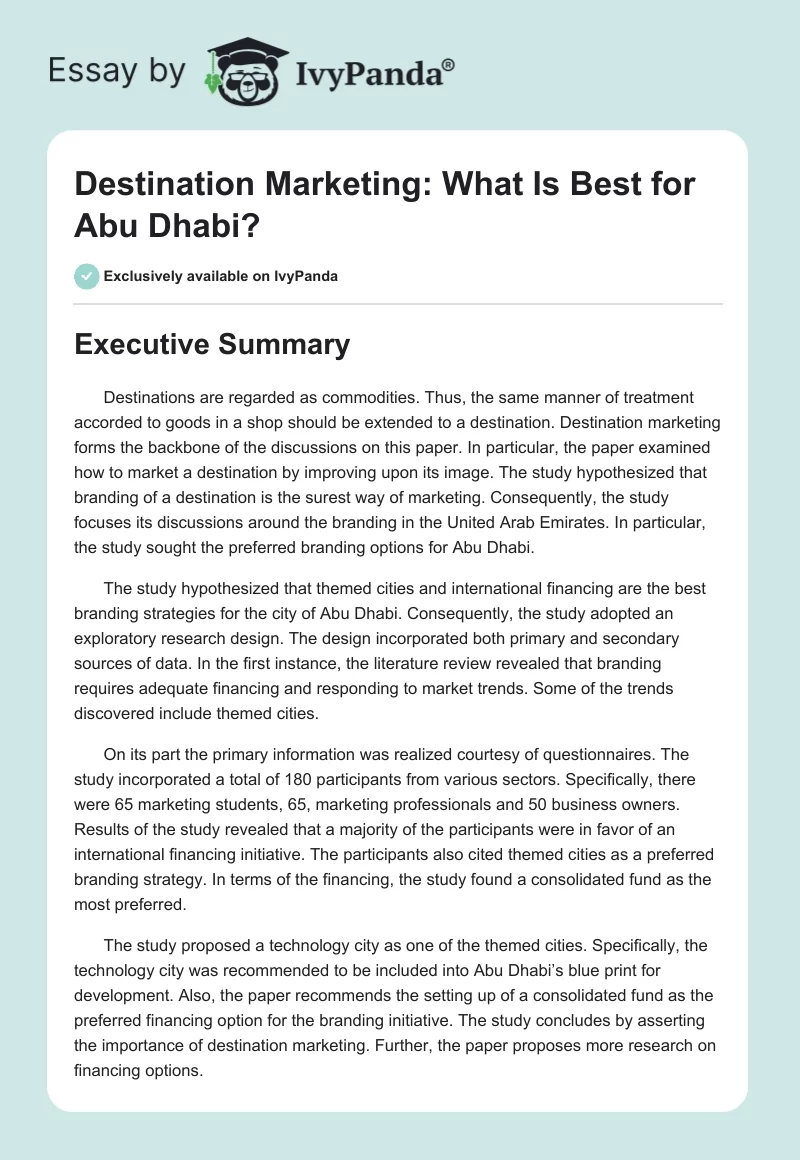 Essay by IvyPanda®

Destination Marketing: What Is Best for Abu Dhabi?

Exclusively available on IvyPanda

Executive Summary

Destinations are regarded as commodities. Thus, the same manner of treatment accorded to goods in a shop should be extended to a destination. Destination marketing forms the backbone of the discussions on this paper. In particular, the paper examined how to market a destination by improving upon its image. The study hypothesized that branding of a destination is the surest way of marketing. Consequently, the study focuses its discussions around the branding in the United Arab Emirates. In particular, the study sought the preferred branding options for Abu Dhabi.

The study hypothesized that themed cities and international financing are the best branding strategies for the city of Abu Dhabi. Consequently, the study adopted an exploratory research design. The design incorporated both primary and secondary sources of data. In the first instance, the literature review revealed that branding requires adequate financing and responding to market trends. Some of the trends discovered include themed cities.

On its part the primary information was realized courtesy of questionnaires. The study incorporated a total of 180 participants from various sectors. Specifically, there were 65 marketing students, 65, marketing professionals and 50 business owners. Results of the study revealed that a majority of the participants were in favor of an international financing initiative. The participants also cited themed cities as a preferred branding strategy. In terms of the financing, the study found a consolidated fund as the most preferred.

The study proposed a technology city as one of the themed cities. Specifically, the technology city was recommended to be included into Abu Dhabi's blue print for development. Also, the paper recommends the setting up of a consolidated fund as the preferred financing option for the branding initiative. The study concludes by asserting the importance of destination marketing. Further, the paper proposes more research on financing options.